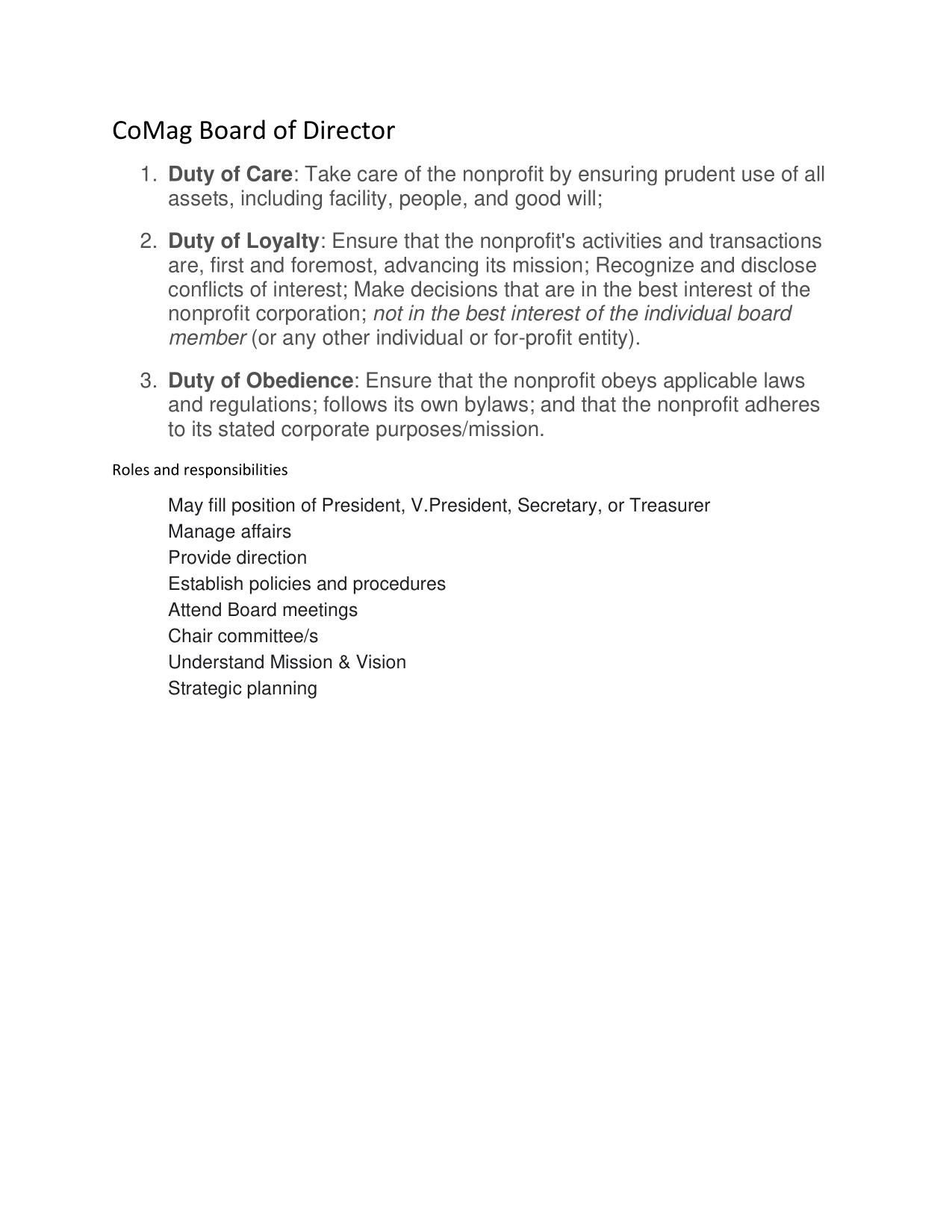 CoMag Board of Director

1. Duty of Care: Take care of the nonprofit by ensuring prudent use of all assets, including facility, people, and good will;

2. Duty of Loyalty: Ensure that the nonprofit's activities and transactions are, first and foremost, advancing its mission; Recognize and disclose conflicts of interest; Make decisions that are in the best interest of the nonprofit corporation; not in the best interest of the individual board member (or any other individual or for-profit entity).

3. Duty of Obedience: Ensure that the nonprofit obeys applicable laws and regulations; follows its own bylaws; and that the nonprofit adheres to its stated corporate purposes/mission.

Roles and responsibilities

May fill position of President, V.President, Secretary, or Treasurer
Manage affairs
Provide direction
Establish policies and procedures
Attend Board meetings
Chair committee/s
Understand Mission & Vision
Strategic planning